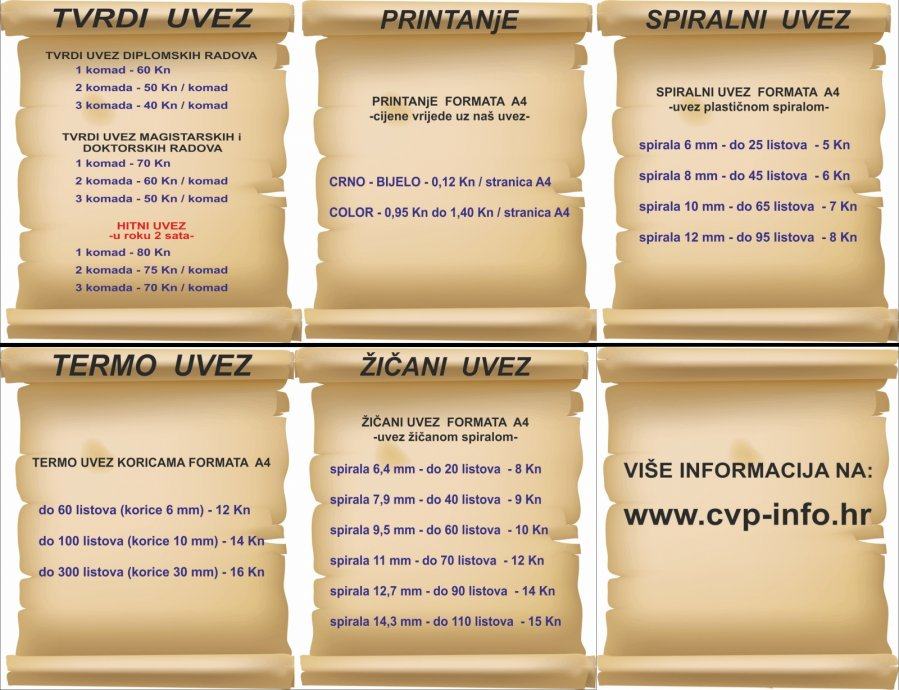 TVRDI UVEZ

TVRDI UVEZ DIPLOMSKIH RADOVA
1 komad - 60 Kn
2 komada - 50 Kn / komad
3 komada - 40 Kn / komad

TVRDI UVEZ MAGISTARSKIH i DOKTORSKIH RADOVA
1 komad - 70 Kn
2 komada - 60 Kn / komad
3 komada - 50 Kn / komad

HITNI UVEZ
-u roku 2 sata-
1 komad - 80 Kn
2 komada - 75 Kn / komad
3 komada - 70 Kn / komad

PRINTANjE

PRINTANjE FORMATA A4
-cijene vrijede uz naš uvez-

CRNO - BIJELO - 0,12 Kn / stranica A4

COLOR - 0,95 Kn do 1,40 Kn / stranica A4

SPIRALNI UVEZ

SPIRALNI UVEZ FORMATA A4
-uvez plastičnom spiralom-

spirala 6 mm - do 25 listova - 5 Kn
spirala 8 mm - do 45 listova - 6 Kn
spirala 10 mm - do 65 listova - 7 Kn
spirala 12 mm - do 95 listova - 8 Kn

TERMO UVEZ

TERMO UVEZ KORICAMA FORMATA A4

do 60 listova (korice 6 mm) - 12 Kn
do 100 listova (korice 10 mm) - 14 Kn
do 300 listova (korice 30 mm) - 16 Kn

ŽIČANI UVEZ

ŽIČANI UVEZ FORMATA A4
-uvez žičanom spiralom-

spirala 6,4 mm - do 20 listova - 8 Kn
spirala 7,9 mm - do 40 listova - 9 Kn
spirala 9,5 mm - do 60 listova - 10 Kn
spirala 11 mm - do 70 listova - 12 Kn
spirala 12,7 mm - do 90 listova - 14 Kn
spirala 14,3 mm - do 110 listova - 15 Kn

VIŠE INFORMACIJA NA:
www.cvp-info.hr